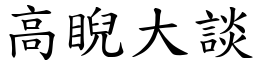 高睨大談